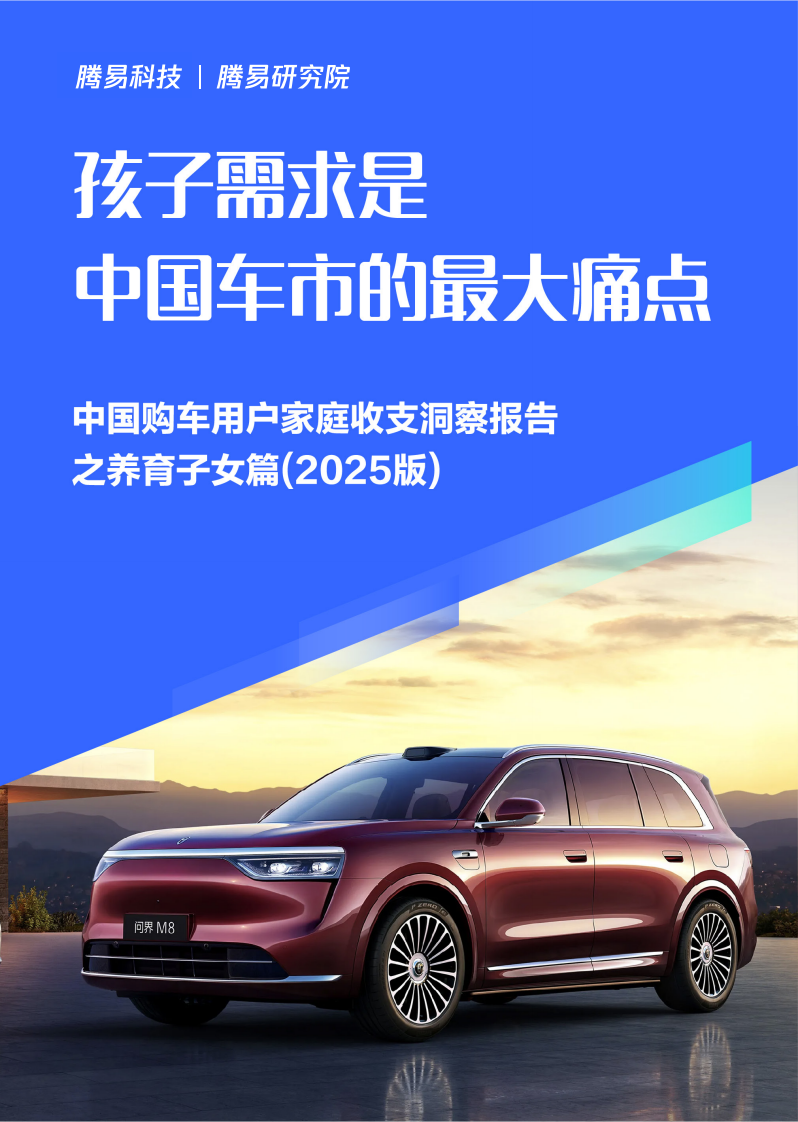 腾易科技 | 腾易研究院

孩子需求是
中国车市的最大痛点

中国购车用户家庭收支洞察报告
之养育子女篇(2025版)

问界 M8